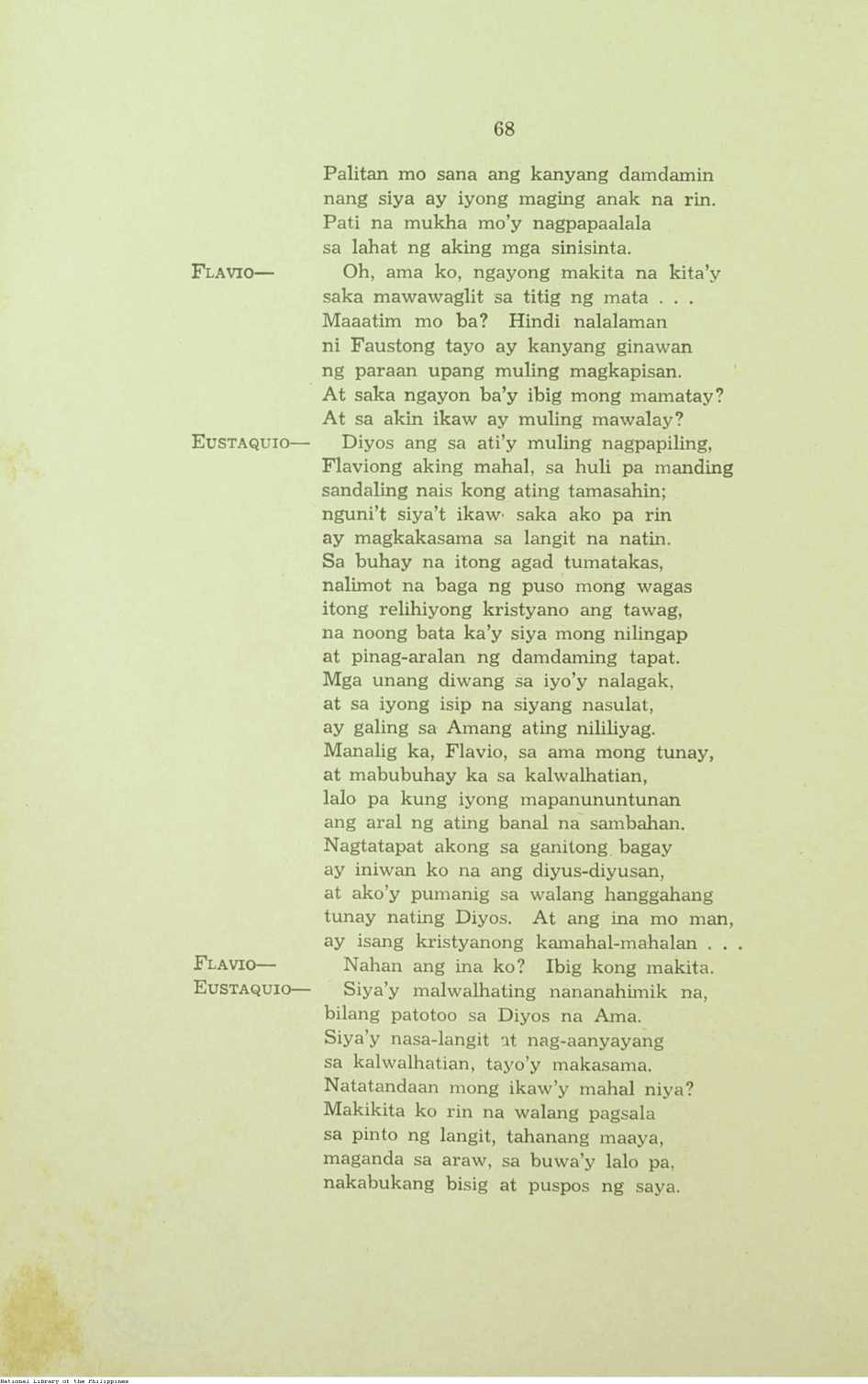 68

Palitan mo sana ang kanyang damdamin
nang siya ay iyong maging anak na rin.
Pati na mukha mo'y nagpapaalala
sa lahat ng aking mga sinisinta.

FLAVIO— Oh, ama ko, ngayong makita na kita'y
saka mawawaglit sa titig ng mata . . .
Maaatim mo ba? Hindi nalalaman
ni Faustong tayo ay kanyang ginawan
ng paraan upang muling magkapisan.
At saka ngayon ba'y ibig mong mamatay?
At sa akin ikaw ay muling mawalay?

EUSTAQUIO— Diyos ang sa ati'y muling nagpapiling,
Flaviong aking mahal, sa huli pa manding
sandaling nais kong ating tamasahin;
nguni't siya't ikaw saka ako pa rin
ay magkakasama sa langit na natin.
Sa buhay na itong agad tumatakas,
nalimot na baga ng puso mong wagas
itong relihiyong kristyano ang tawag,
na noong bata ka'y siya mong nilingap
at pinag-aralan ng damdaming tapat.
Mga unang diwang sa iyo'y nalagak,
at sa iyong isip na siyang nasulat,
ay galing sa Amang ating nililiyag.
Manalig ka, Flavio, sa ama mong tunay,
at mabubuhay ka sa kalwalhatian,
lalo pa kung iyong mapanununtunan
ang aral ng ating banal na sambahan.
Nagtatapat akong sa ganitong bagay
ay iniwan ko na ang diyus-diyusan,
at ako'y pumanig sa walang hanggahang
tunay nating Diyos. At ang ina mo man,
ay isang kristyanong kamahal-mahalan . . .

FLAVIO— Nahan ang ina ko? Ibig kong makita.

EUSTAQUIO— Siya'y malwalhating nananahimik na,
bilang patotoo sa Diyos na Ama.
Siya'y nasa-langit at nag-aanyayang
sa kalwalhatian, tayo'y makasama.
Natatandaan mong ikaw'y mahal niya?
Makikita ko rin na walang pagsala
sa pinto ng langit, tahanang maaya,
maganda sa araw, sa buwa'y lalo pa,
nakabukang bisig at puspos ng saya.

National Library of the Philippines